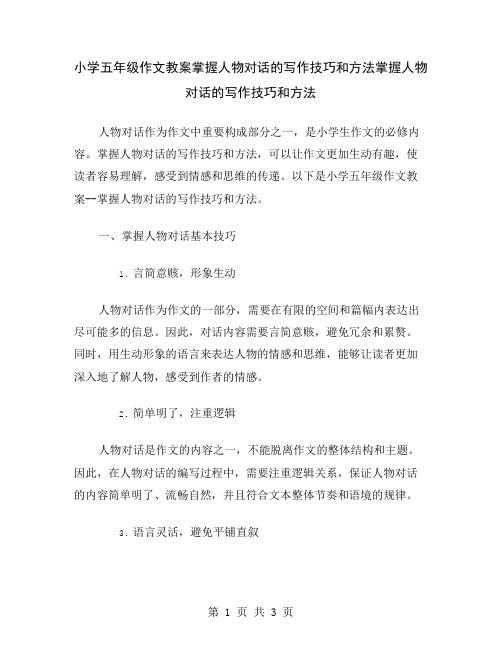 小学五年级作文教案掌握人物对话的写作技巧和方法掌握人物对话的写作技巧和方法

人物对话作为作文中重要构成部分之一，是小学生作文的必修内容。掌握人物对话的写作技巧和方法，可以让作文更加生动有趣，使读者容易理解，感受到情感和思维的传递。以下是小学五年级作文教案--掌握人物对话的写作技巧和方法。

一、掌握人物对话基本技巧

1. 言简意赅，形象生动

人物对话作为作文的一部分，需要在有限的空间和篇幅内表达出尽可能多的信息。因此，对话内容需要言简意赅，避免冗余和累赘。同时，用生动形象的语言来表达人物的情感和思维，能够让读者更加深入地了解人物，感受到作者的情感。

2. 简单明了，注重逻辑

人物对话是作文的内容之一，不能脱离作文的整体结构和主题。因此，在人物对话的编写过程中，需要注重逻辑关系，保证人物对话的内容简单明了、流畅自然，并且符合文本整体节奏和语境的规律。

3. 语言灵活，避免平铺直叙

第 1 页 共 3 页